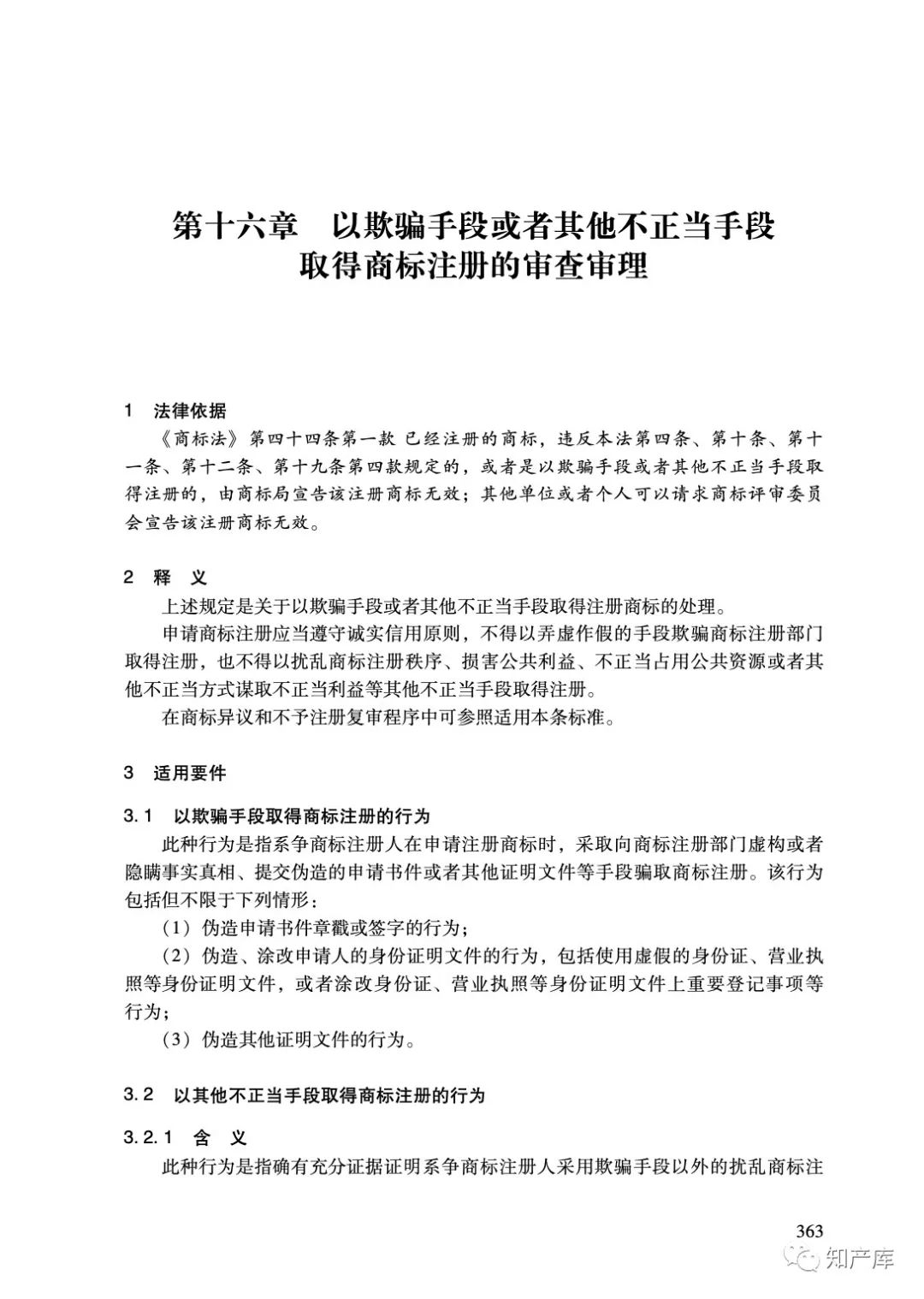 第十六章　以欺骗手段或者其他不正当手段取得商标注册的审查审理

1　法律依据

《商标法》第四十四条第一款 已经注册的商标，违反本法第四条、第十条、第十一条、第十二条、第十九条第四款规定的，或者是以欺骗手段或者其他不正当手段取得注册的，由商标局宣告该注册商标无效；其他单位或者个人可以请求商标评审委员会宣告该注册商标无效。

2　释　义

上述规定是关于以欺骗手段或者其他不正当手段取得注册商标的处理。

申请商标注册应当遵守诚实信用原则，不得以弄虚作假的手段欺骗商标注册部门取得注册，也不得以扰乱商标注册秩序、损害公共利益、不正当占用公共资源或者其他不正当方式谋取不正当利益等其他不正当手段取得注册。

在商标异议和不予注册复审程序中可参照适用本条标准。

3　适用要件

3.1　以欺骗手段取得商标注册的行为

此种行为是指系争商标注册人在申请注册商标时，采取向商标注册部门虚构或者隐瞒事实真相、提交伪造的申请书件或者其他证明文件等手段骗取商标注册。该行为包括但不限于下列情形：

（1）伪造申请书件章戳或签字的行为；

（2）伪造、涂改申请人的身份证明文件的行为，包括使用虚假的身份证、营业执照等身份证明文件，或者涂改身份证、营业执照等身份证明文件上重要登记事项等行为；

（3）伪造其他证明文件的行为。

3.2　以其他不正当手段取得商标注册的行为

3.2.1　含　义

此种行为是指确有充分证据证明系争商标注册人采用欺骗手段以外的扰乱商标注

363

知产库